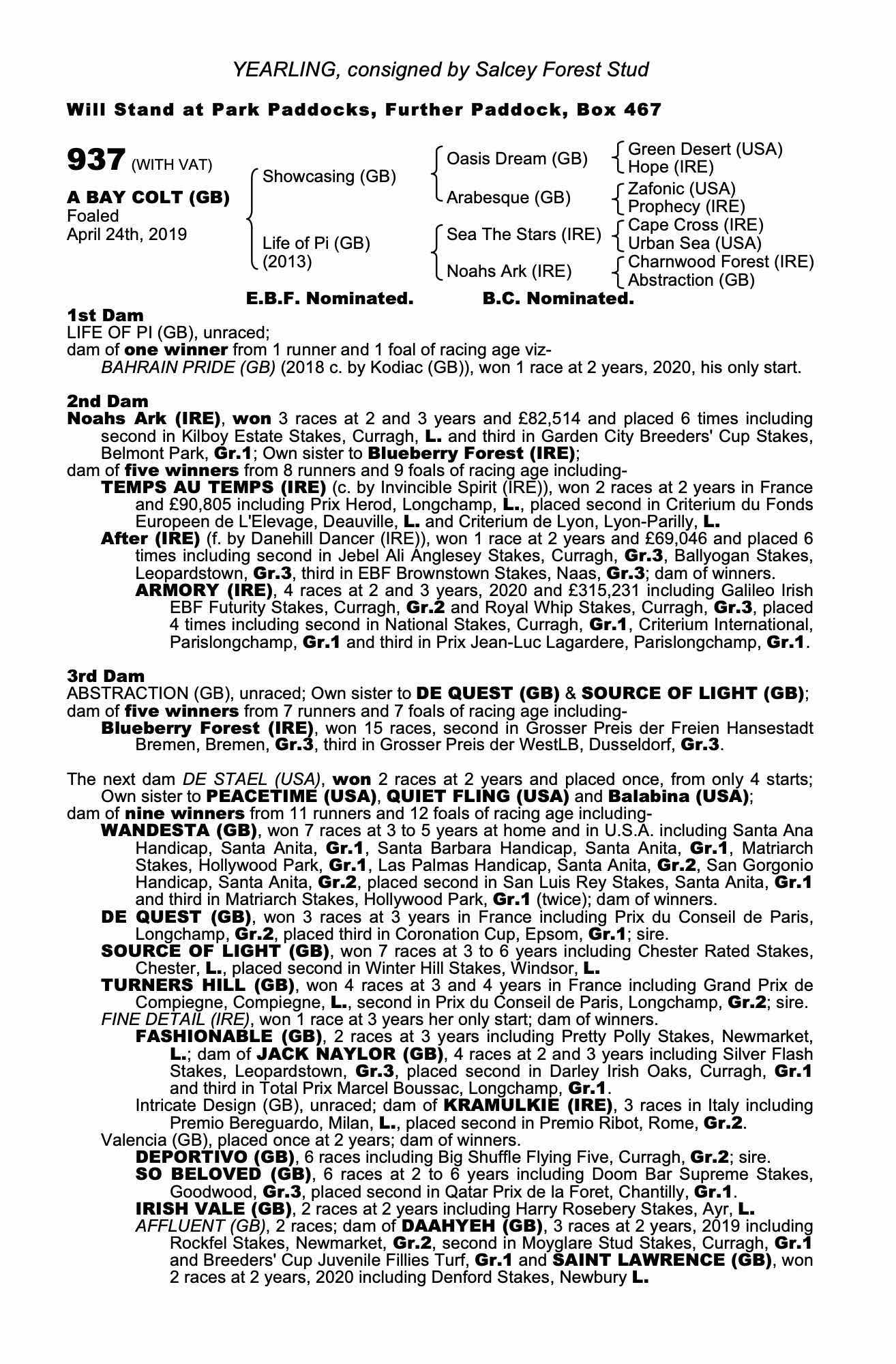 YEARLING, consigned by Salcey Forest Stud

Will Stand at Park Paddocks, Further Paddock, Box 467

937 (WITH VAT)

A BAY COLT (GB)
Foaled
April 24th, 2019

Showcasing (GB)
Life of Pi (GB) (2013)

Oasis Dream (GB)
Arabesque (GB)
Sea The Stars (IRE)
Noahs Ark (IRE)

Green Desert (USA)
Hope (IRE)
Zafonic (USA)
Prophecy (IRE)
Cape Cross (IRE)
Urban Sea (USA)
Charnwood Forest (IRE)
Abstraction (GB)

E.B.F. Nominated. B.C. Nominated.

1st Dam
LIFE OF PI (GB), unraced;
dam of one winner from 1 runner and 1 foal of racing age viz-
BAHRAIN PRIDE (GB) (2018 c. by Kodiac (GB)), won 1 race at 2 years, 2020, his only start.

2nd Dam
Noahs Ark (IRE), won 3 races at 2 and 3 years and £82,514 and placed 6 times including second in Kilboy Estate Stakes, Curragh, L. and third in Garden City Breeders' Cup Stakes, Belmont Park, Gr.1; Own sister to Blueberry Forest (IRE);
dam of five winners from 8 runners and 9 foals of racing age including-
TEMPS AU TEMPS (IRE) (c. by Invincible Spirit (IRE)), won 2 races at 2 years in France and £90,805 including Prix Herod, Longchamp, L., placed second in Criterium du Fonds Europeen de L'Elevage, Deauville, L. and Criterium de Lyon, Lyon-Parilly, L.
After (IRE) (f. by Danehill Dancer (IRE)), won 1 race at 2 years and £69,046 and placed 6 times including second in Jebel Ali Anglesey Stakes, Curragh, Gr.3, Ballyogan Stakes, Leopardstown, Gr.3, third in EBF Brownstown Stakes, Naas, Gr.3; dam of winners.
ARMORY (IRE), 4 races at 2 and 3 years, 2020 and £315,231 including Galileo Irish EBF Futurity Stakes, Curragh, Gr.2 and Royal Whip Stakes, Curragh, Gr.3, placed 4 times including second in National Stakes, Curragh, Gr.1, Criterium International, Parislongchamp, Gr.1 and third in Prix Jean-Luc Lagardere, Parislongchamp, Gr.1.

3rd Dam
ABSTRACTION (GB), unraced; Own sister to DE QUEST (GB) & SOURCE OF LIGHT (GB);
dam of five winners from 7 runners and 7 foals of racing age including-
Blueberry Forest (IRE), won 15 races, second in Grosser Preis der Freien Hansestadt Bremen, Bremen, Gr.3, third in Grosser Preis der WestLB, Dusseldorf, Gr.3.

The next dam DE STAEL (USA), won 2 races at 2 years and placed once, from only 4 starts; Own sister to PEACETIME (USA), QUIET FLING (USA) and Balabina (USA);
dam of nine winners from 11 runners and 12 foals of racing age including-
WANDESTA (GB), won 7 races at 3 to 5 years at home and in U.S.A. including Santa Ana Handicap, Santa Anita, Gr.1, Santa Barbara Handicap, Santa Anita, Gr.1, Matriarch Stakes, Hollywood Park, Gr.1, Las Palmas Handicap, Santa Anita, Gr.2, San Gorgonio Handicap, Santa Anita, Gr.2, placed second in San Luis Rey Stakes, Santa Anita, Gr.1 and third in Matriarch Stakes, Hollywood Park, Gr.1 (twice); dam of winners.
DE QUEST (GB), won 3 races at 3 years in France including Prix du Conseil de Paris, Longchamp, Gr.2, placed third in Coronation Cup, Epsom, Gr.1; sire.
SOURCE OF LIGHT (GB), won 7 races at 3 to 6 years including Chester Rated Stakes, Chester, L., placed second in Winter Hill Stakes, Windsor, L.
TURNERS HILL (GB), won 4 races at 3 and 4 years in France including Grand Prix de Compiegne, Compiegne, L., second in Prix du Conseil de Paris, Longchamp, Gr.2; sire.
FINE DETAIL (IRE), won 1 race at 3 years her only start; dam of winners.
FASHIONABLE (GB), 2 races at 3 years including Pretty Polly Stakes, Newmarket, L.; dam of JACK NAYLOR (GB), 4 races at 2 and 3 years including Silver Flash Stakes, Leopardstown, Gr.3, placed second in Darley Irish Oaks, Curragh, Gr.1 and third in Total Prix Marcel Boussac, Longchamp, Gr.1.
Intricate Design (GB), unraced; dam of KRAMULKIE (IRE), 3 races in Italy including Premio Bereguardo, Milan, L., placed second in Premio Ribot, Rome, Gr.2.
Valencia (GB), placed once at 2 years; dam of winners.
DEPORTIVO (GB), 6 races including Big Shuffle Flying Five, Curragh, Gr.2; sire.
SO BELOVED (GB), 6 races at 2 to 6 years including Doom Bar Supreme Stakes, Goodwood, Gr.3, placed second in Qatar Prix de la Foret, Chantilly, Gr.1.
IRISH VALE (GB), 2 races at 2 years including Harry Rosebery Stakes, Ayr, L.
AFFLUENT (GB), 2 races; dam of DAAHYEH (GB), 3 races at 2 years, 2019 including Rockfel Stakes, Newmarket, Gr.2, second in Moyglare Stud Stakes, Curragh, Gr.1 and Breeders' Cup Juvenile Fillies Turf, Gr.1 and SAINT LAWRENCE (GB), won 2 races at 2 years, 2020 including Denford Stakes, Newbury L.